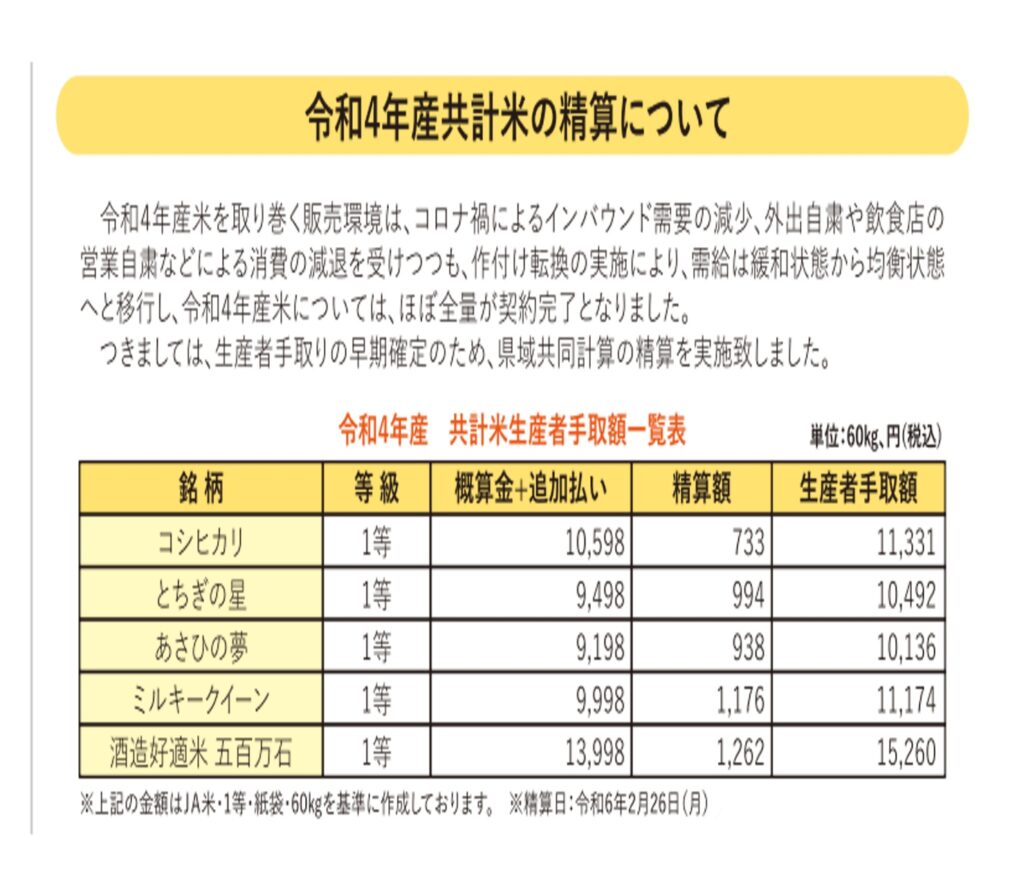 令和4年産共計米の精算について

令和4年産米を取り巻く販売環境は、コロナ禍によるインバウンド需要の減少、外出自粛や飲食店の営業自粛などによる消費の減退を受けつつも、作付け転換の実施により、需給は緩和状態から均衡状態へと移行し、令和4年産米については、ほぼ全量が契約完了となりました。
つきましては、生産者手取りの早期確定のため、県域共同計算の精算を実施致しました。

令和4年産　共計米生産者手取額一覧表

単位:60kg、円(税込)

| 銘 柄 | 等 級 | 概算金+追加払い | 精算額 | 生産者手取額 |
|---|---|---|---|---|
| コシヒカリ | 1等 | 10,598 | 733 | 11,331 |
| とちぎの星 | 1等 | 9,498 | 994 | 10,492 |
| あさひの夢 | 1等 | 9,198 | 938 | 10,136 |
| ミルキークイーン | 1等 | 9,998 | 1,176 | 11,174 |
| 酒造好適米 五百万石 | 1等 | 13,998 | 1,262 | 15,260 |

※上記の金額はJA米・1等・紙袋・60kgを基準に作成しております。 ※精算日：令和6年2月26日(月)